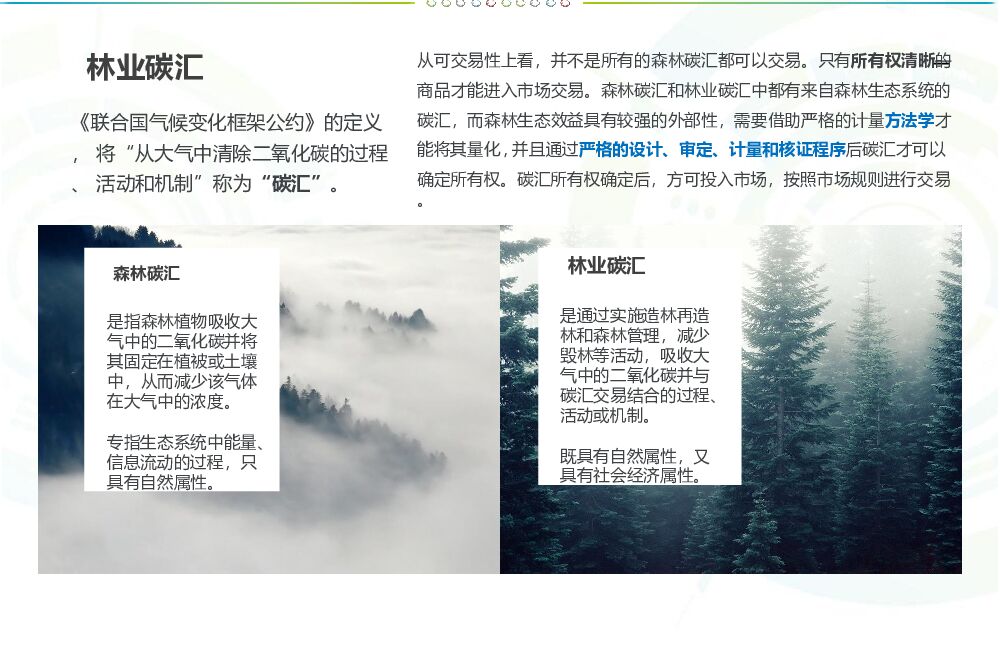 林业碳汇

《联合国气候变化框架公约》的定义，将“从大气中清除二氧化碳的过程、活动和机制”称为“碳汇”。

从可交易性上看，并不是所有的森林碳汇都可以交易。只有所有权清晰的商品才能进入市场交易。森林碳汇和林业碳汇中都有来自森林生态系统的碳汇，而森林生态效益具有较强的外部性，需要借助严格的计量方法学才能将其量化，并且通过严格的设计、审定、计量和核证程序后碳汇才可以确定所有权。碳汇所有权确定后，方可投入市场，按照市场规则进行交易。

森林碳汇

是指森林植物吸收大气中的二氧化碳并将其固定在植被或土壤中，从而减少该气体在大气中的浓度。

专指生态系统中能量、信息流动的过程，只具有自然属性。

林业碳汇

是通过实施造林再造林和森林管理，减少毁林等活动，吸收大气中的二氧化碳并与碳汇交易结合的过程、活动或机制。

既具有自然属性，又具有社会经济属性。